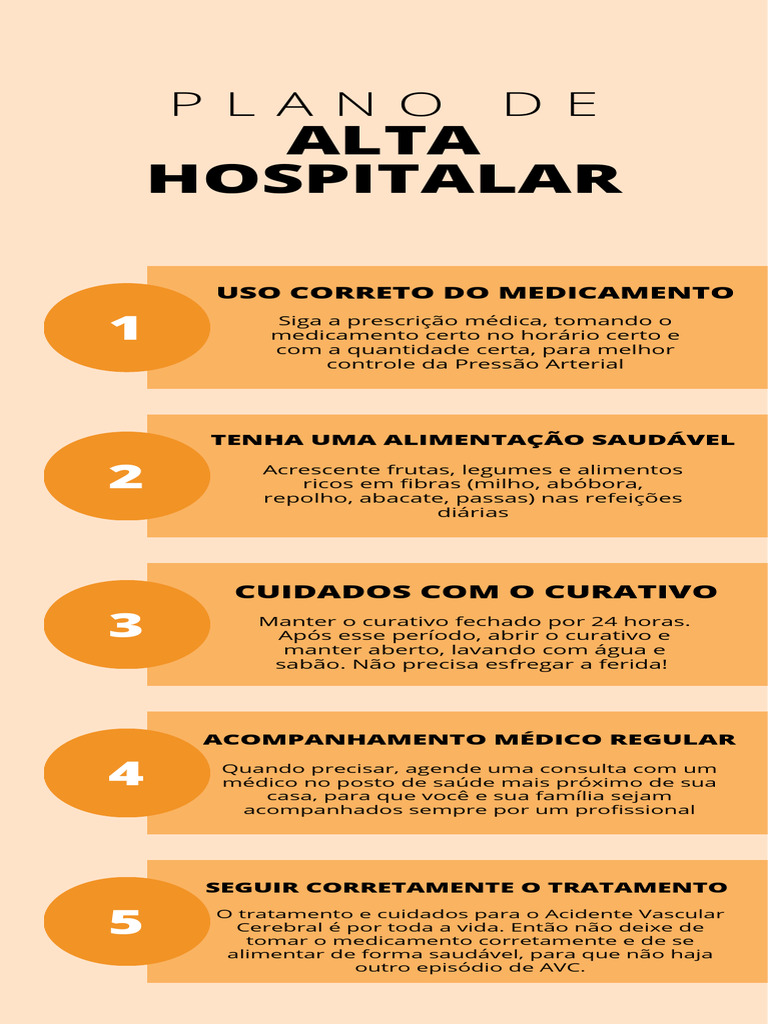 PLANO DE
ALTA HOSPITALAR

1
USO CORRETO DO MEDICAMENTO
Siga a prescrição médica, tomando o medicamento certo no horário certo e com a quantidade certa, para melhor controle da Pressão Arterial

2
TENHA UMA ALIMENTAÇÃO SAUDÁVEL
Acrescente frutas, legumes e alimentos ricos em fibras (milho, abóbora, repolho, abacate, passas) nas refeições diárias

3
CUIDADOS COM O CURATIVO
Manter o curativo fechado por 24 horas. Após esse período, abrir o curativo e manter aberto, lavando com água e sabão. Não precisa esfregar a ferida!

4
ACOMPANHAMENTO MÉDICO REGULAR
Quando precisar, agende uma consulta com um médico no posto de saúde mais próximo de sua casa, para que você e sua família sejam acompanhados sempre por um profissional

5
SEGUIR CORRETAMENTE O TRATAMENTO
O tratamento e cuidados para o Acidente Vascular Cerebral é por toda a vida. Então não deixe de tomar o medicamento corretamente e de se alimentar de forma saudável, para que não haja outro episódio de AVC.